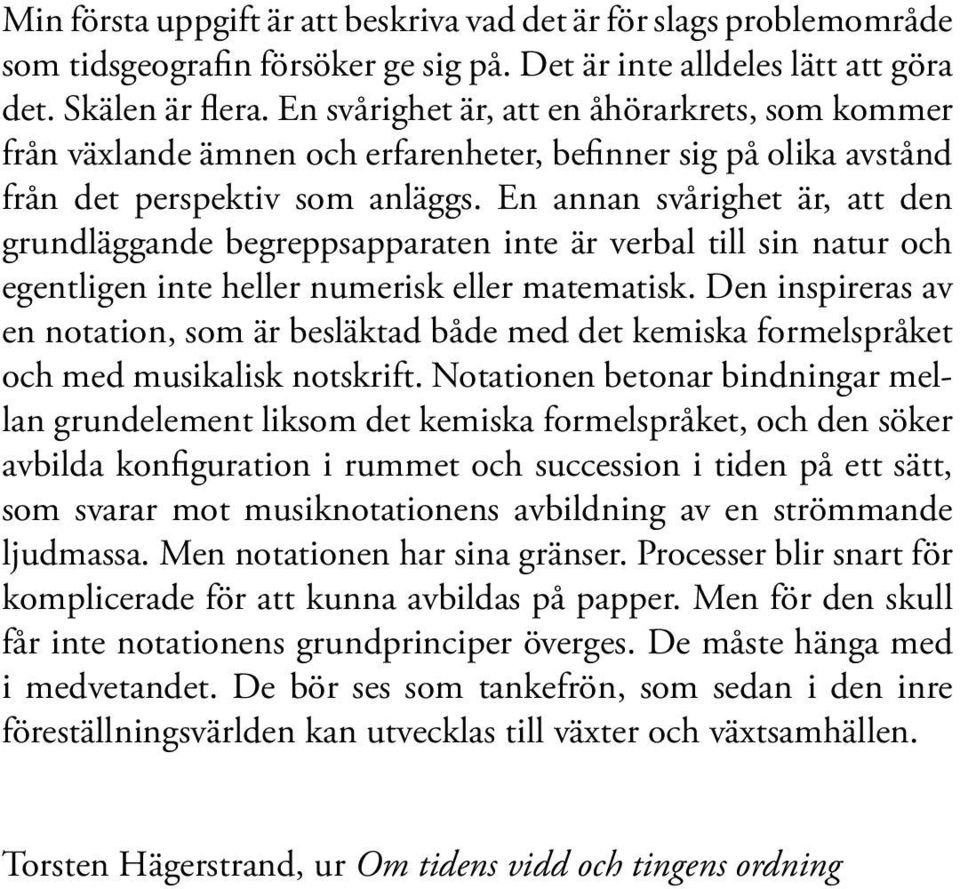 Min första uppgift är att beskriva vad det är för slags problemområde som tidsgeografin försöker ge sig på. Det är inte alldeles lätt att göra det. Skälen är flera. En svårighet är, att en åhörarkrets, som kommer från växlande ämnen och erfarenheter, befinner sig på olika avstånd från det perspektiv som anläggs. En annan svårighet är, att den grundläggande begreppsapparaten inte är verbal till sin natur och egentligen inte heller numerisk eller matematisk. Den inspireras av en notation, som är besläktad både med det kemiska formelspråket och med musikalisk notskrift. Notationen betonar bindningar mellan grundelement liksom det kemiska formelspråket, och den söker avbilda konfiguration i rummet och succession i tiden på ett sätt, som svarar mot musiknotationens avbildning av en strömmande ljudmassa. Men notationen har sina gränser. Processer blir snart för komplicerade för att kunna avbildas på papper. Men för den skull får inte notationens grundprinciper överges. De måste hänga med i medvetandet. De bör ses som tankefrön, som sedan i den inre föreställningsvärlden kan utvecklas till växter och växtsamhällen.

Torsten Hägerstrand, ur Om tidens vidd och tingens ordning